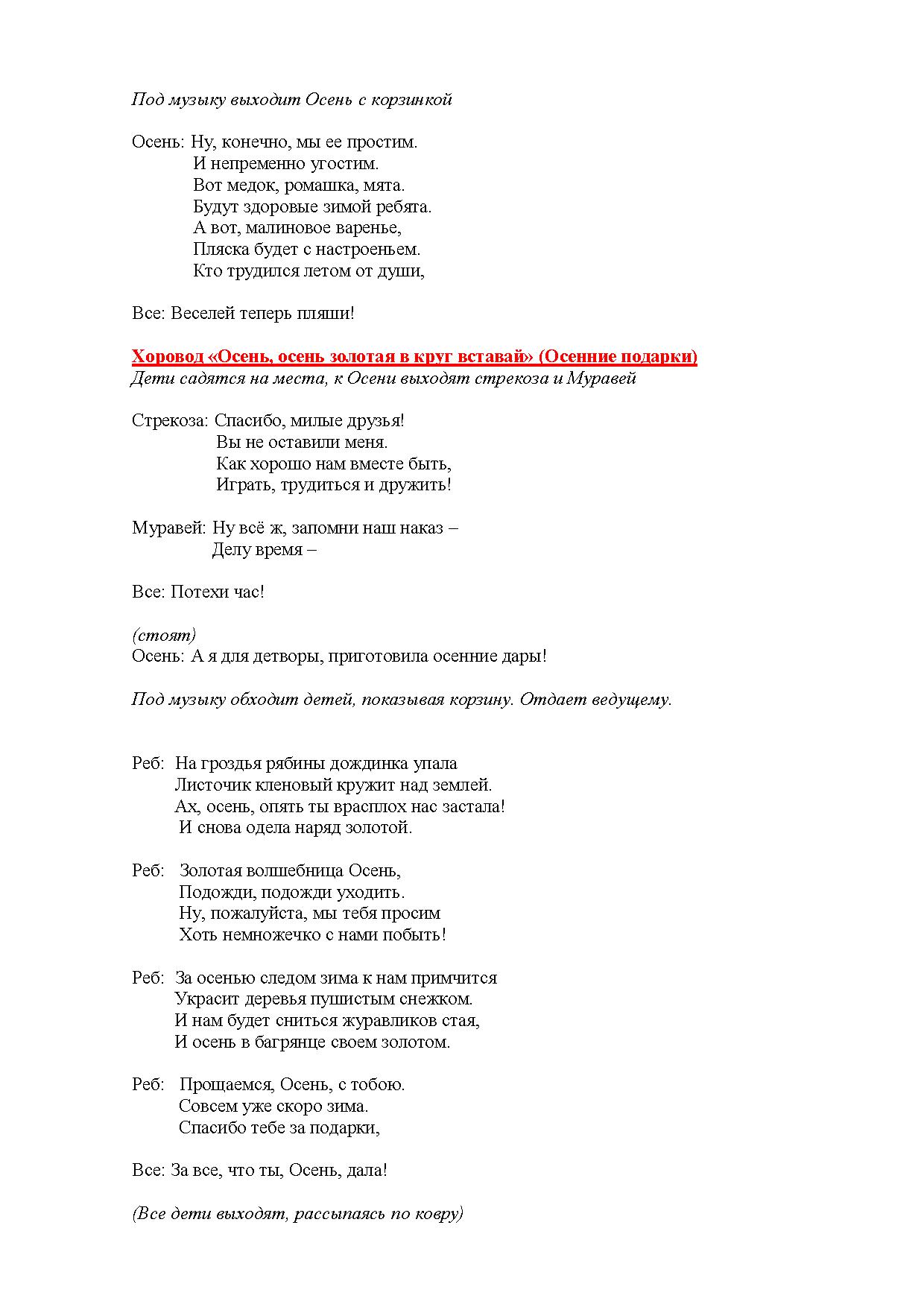 Под музыку выходит Осень с корзинкой

Осень: Ну, конечно, мы ее простим.
И непременно угостим.
Вот медок, ромашка, мята.
Будут здоровые зимой ребята.
А вот, малиновое варенье,
Пляска будет с настроеньем.
Кто трудился летом от души,

Все: Веселей теперь пляши!

Хоровод «Осень, осень золотая в круг вставай» (Осенние подарки)
Дети садятся на места, к Осени выходят стрекоза и Муравей

Стрекоза: Спасибо, милые друзья!
Вы не оставили меня.
Как хорошо нам вместе быть,
Играть, трудиться и дружить!

Муравей: Ну всё ж, запомни наш наказ –
Делу время –

Все: Потехи час!

(стоят)
Осень: А я для детворы, приготовила осенние дары!

Под музыку обходит детей, показывая корзину. Отдает ведущему.

Реб: На гроздья рябины дождинка упала
Листочик кленовый кружит над землей.
Ах, осень, опять ты врасплох нас застала!
И снова одела наряд золотой.

Реб: Золотая волшебница Осень,
Подожди, подожди уходить.
Ну, пожалуйста, мы тебя просим
Хоть немножечко с нами побыть!

Реб: За осенью следом зима к нам примчится
Украсит деревья пушистым снежком.
И нам будет сниться журавликов стая,
И осень в багрянце своем золотом.

Реб: Прощаемся, Осень, с тобою.
Совсем уже скоро зима.
Спасибо тебе за подарки,

Все: За все, что ты, Осень, дала!

(Все дети выходят, рассыпаясь по ковру)